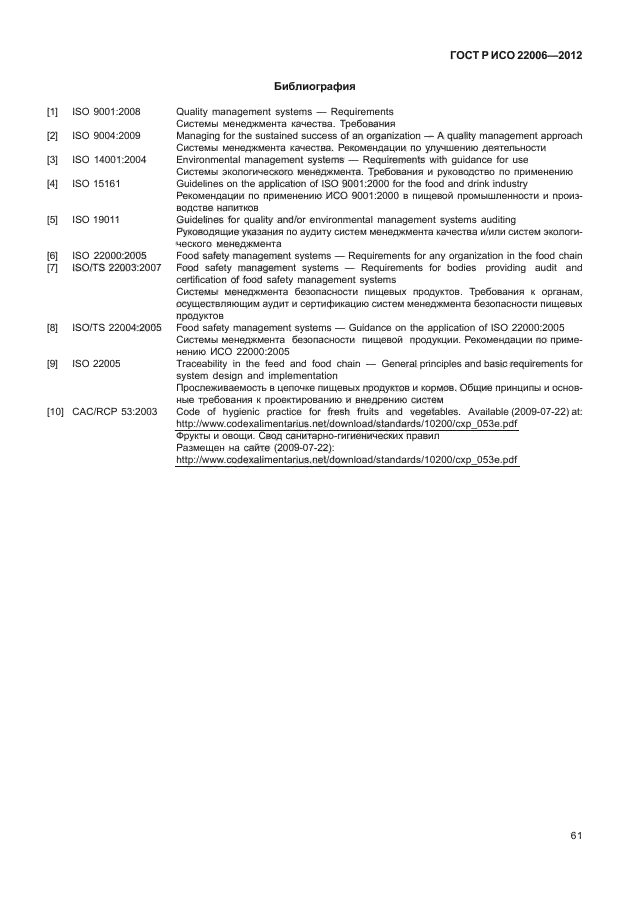 ГОСТ Р ИСО 22006—2012

Библиография

[1] ISO 9001:2008 Quality management systems — Requirements
Системы менеджмента качества. Требования

[2] ISO 9004:2009 Managing for the sustained success of an organization — A quality management approach
Системы менеджмента качества. Рекомендации по улучшению деятельности

[3] ISO 14001:2004 Environmental management systems — Requirements with guidance for use
Системы экологического менеджмента. Требования и руководство по применению

[4] ISO 15161 Guidelines on the application of ISO 9001:2000 for the food and drink industry
Рекомендации по применению ИСО 9001:2000 в пищевой промышленности и производстве напитков

[5] ISO 19011 Guidelines for quality and/or environmental management systems auditing
Руководящие указания по аудиту систем менеджмента качества и/или систем экологического менеджмента

[6] ISO 22000:2005 Food safety management systems — Requirements for any organization in the food chain

[7] ISO/TS 22003:2007 Food safety management systems — Requirements for bodies providing audit and certification of food safety management systems
Системы менеджмента безопасности пищевых продуктов. Требования к органам, осуществляющим аудит и сертификацию систем менеджмента безопасности пищевых продуктов

[8] ISO/TS 22004:2005 Food safety management systems — Guidance on the application of ISO 22000:2005
Системы менеджмента безопасности пищевой продукции. Рекомендации по применению ИСО 22000:2005

[9] ISO 22005 Traceability in the feed and food chain — General principles and basic requirements for system design and implementation
Прослеживаемость в цепочке пищевых продуктов и кормов. Общие принципы и основные требования к проектированию и внедрению систем

[10] CAC/RCP 53:2003 Code of hygienic practice for fresh fruits and vegetables. Available (2009-07-22) at: http://www.codexalimentarius.net/download/standards/10200/cxp_053e.pdf
Фрукты и овощи. Свод санитарно-гигиенических правил
Размещен на сайте (2009-07-22):
http://www.codexalimentarius.net/download/standards/10200/cxp_053e.pdf

61